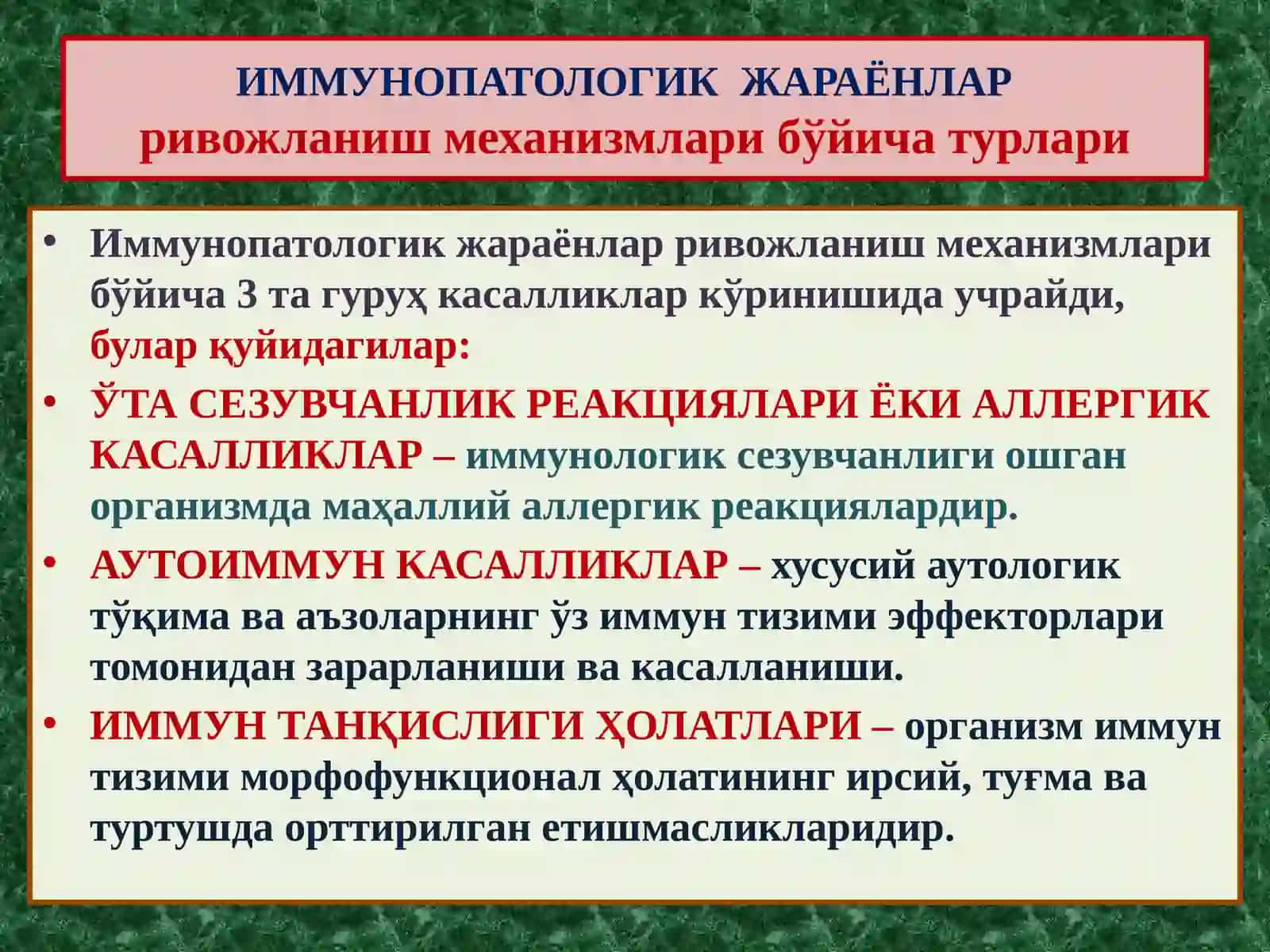 ИММУНОПАТОЛОГИК ЖАРАЁНЛАР
ривожланиш механизмлари бўйича турлари

• Иммунопатологик жараёнлар ривожланиш механизмлари бўйича 3 та гуруҳ касалликлар кўринишида учрайди, булар қуйидагилар:
• ЎТА СЕЗУВЧАНЛИК РЕАКЦИЯЛАРИ ЁКИ АЛЛЕРГИК КАСАЛЛИКЛАР – иммунологик сезувчанлиги ошган организмда маҳаллий аллергик реакциялардир.
• АУТОИММУН КАСАЛЛИКЛАР – хусусий аутологик тўқима ва аъзоларнинг ўз иммун тизими эффекторлари томонидан зарарланиши ва касалланиши.
• ИММУН ТАНҚИСЛИГИ ҲОЛАТЛАРИ – организм иммун тизими морфофункционал ҳолатининг ирсий, туғма ва туртушда орттирилган етишмасликларидир.